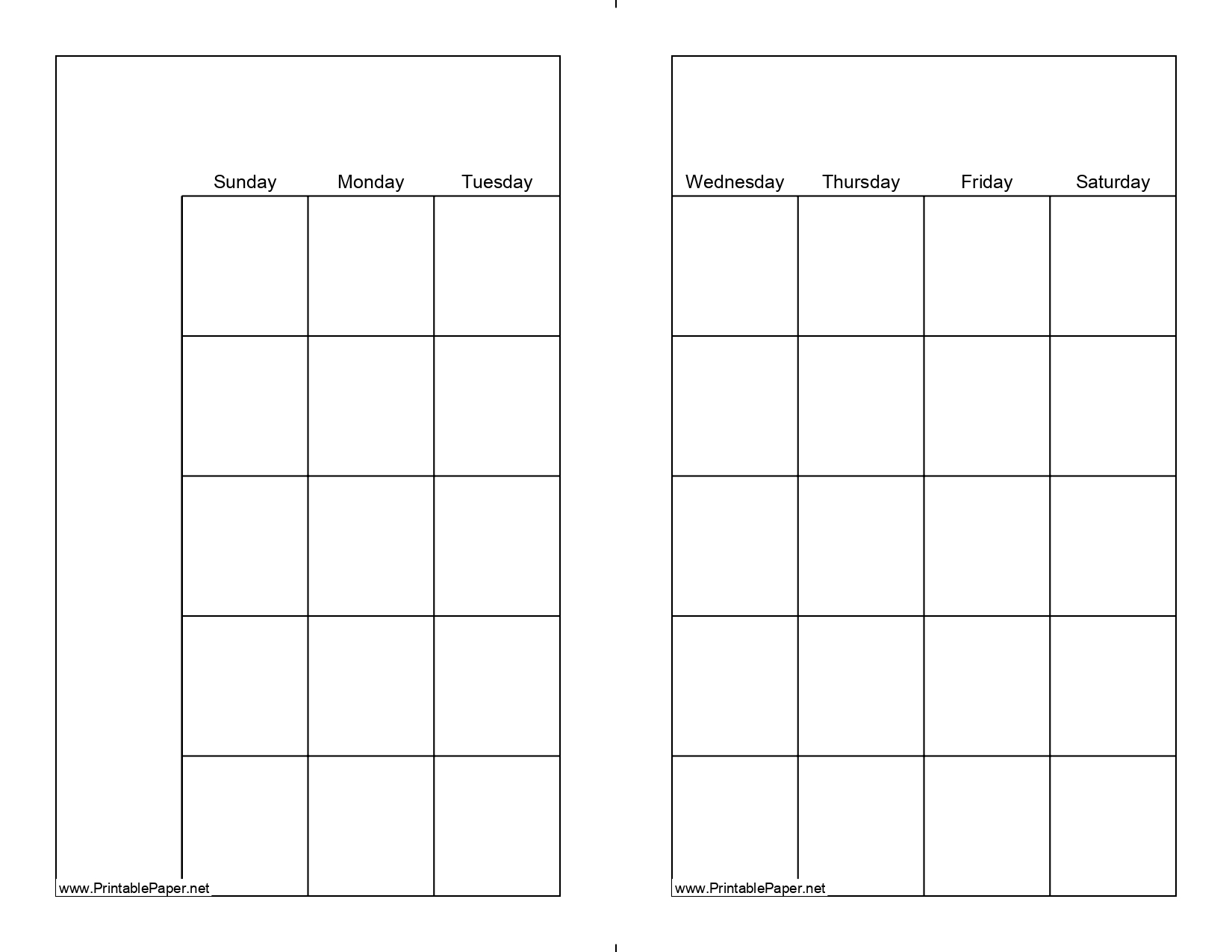 | Sunday | Monday | Tuesday |
|---|---|---|
| | | |
| | | |
| | | |
| | | |
| | | |

www.PrintablePaper.net

| Wednesday | Thursday | Friday | Saturday |
|---|---|---|---|
| | | | |
| | | | |
| | | | |
| | | | |
| | | | |

www.PrintablePaper.net